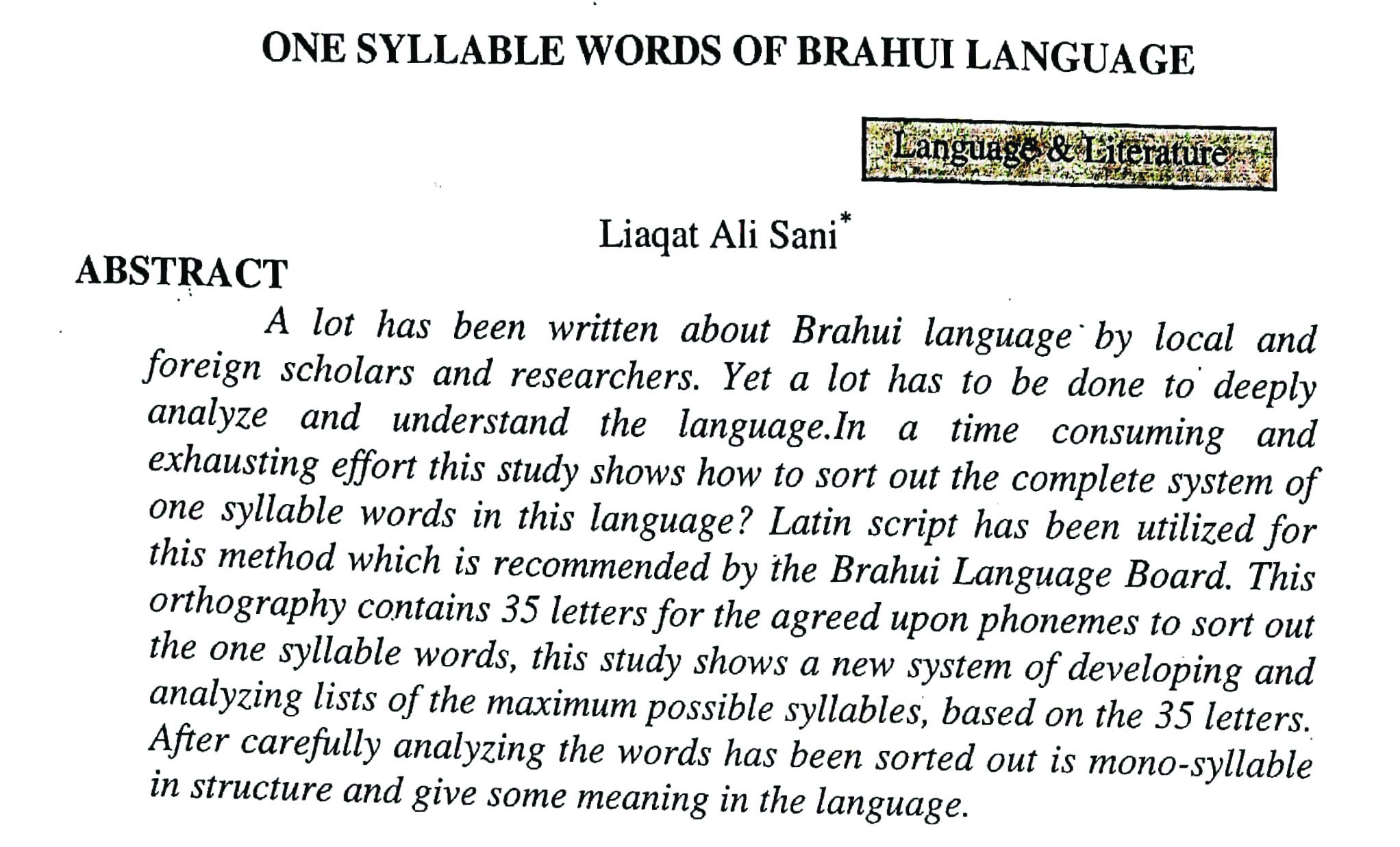 ONE SYLLABLE WORDS OF BRAHUI LANGUAGE

Language & Literature

Liaqat Ali Sani*

ABSTRACT

A lot has been written about Brahui language by local and foreign scholars and researchers. Yet a lot has to be done to deeply analyze and understand the language.In a time consuming and exhausting effort this study shows how to sort out the complete system of one syllable words in this language? Latin script has been utilized for this method which is recommended by the Brahui Language Board. This orthography contains 35 letters for the agreed upon phonemes to sort out the one syllable words, this study shows a new system of developing and analyzing lists of the maximum possible syllables, based on the 35 letters. After carefully analyzing the words has been sorted out is mono-syllable in structure and give some meaning in the language.